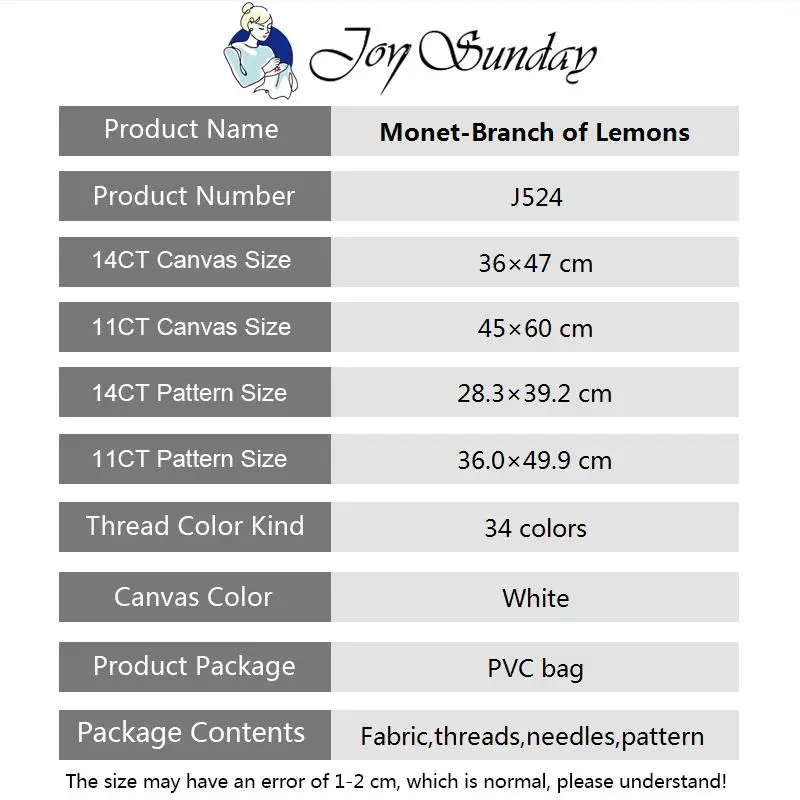 Joy Sunday

| Product Name | Monet-Branch of Lemons |
|---|---|
| Product Number | J524 |
| 14CT Canvas Size | 36×47 cm |
| 11CT Canvas Size | 45×60 cm |
| 14CT Pattern Size | 28.3×39.2 cm |
| 11CT Pattern Size | 36.0×49.9 cm |
| Thread Color Kind | 34 colors |
| Canvas Color | White |
| Product Package | PVC bag |
| Package Contents | Fabric,threads,needles,pattern |

The size may have an error of 1-2 cm, which is normal, please understand!